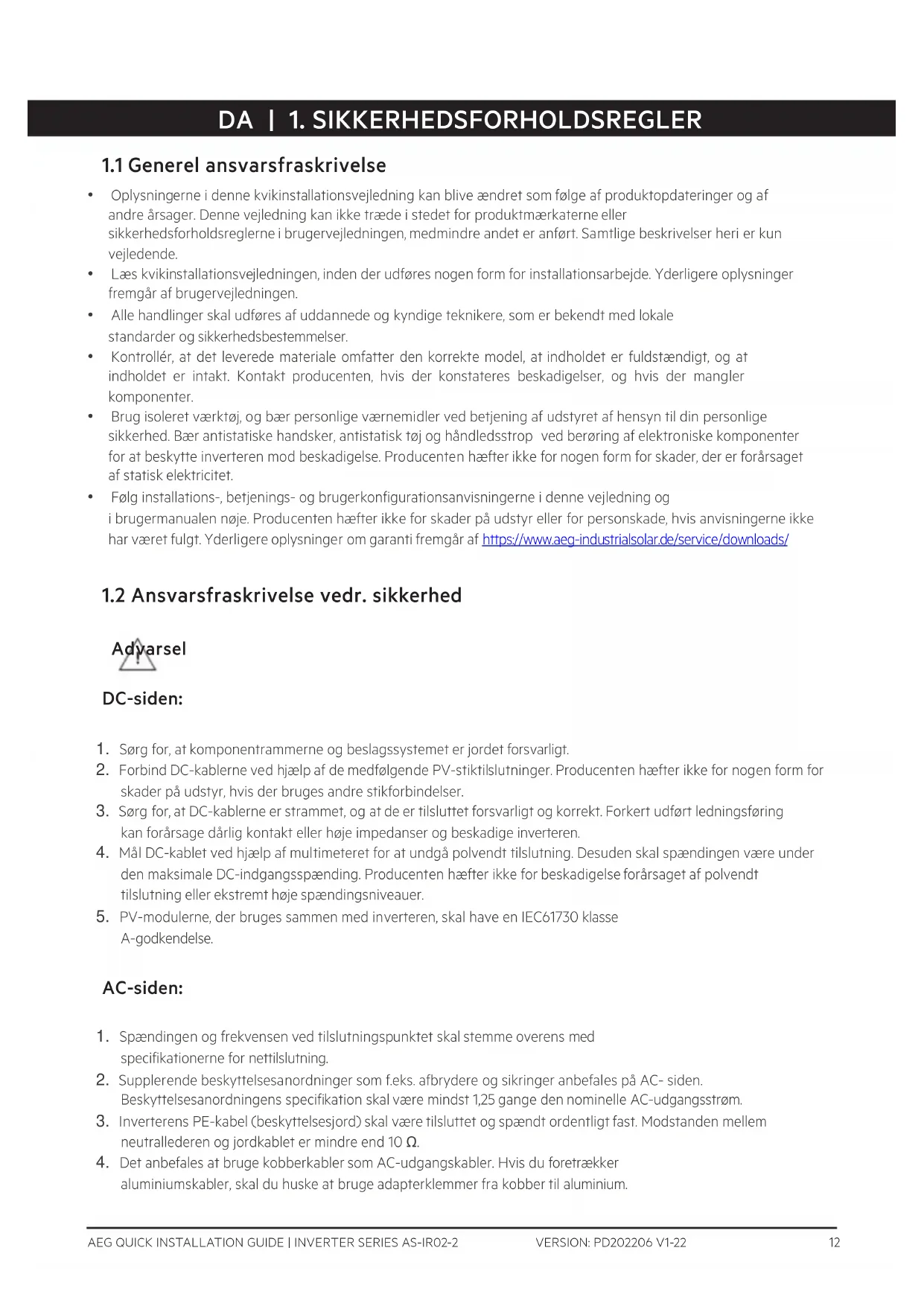 DA | 1. SIKKERHEDSFORHOLDSREGLER

1.1 Generel ansvarsfraskrivelse

• Oplysningerne i denne kvikinstallationsvejledning kan blive ændret som følge af produktopdateringer og af andre årsager. Denne vejledning kan ikke træde i stedet for produktmærkaterne eller sikkerhedsforholdsreglerne i brugervejledningen, medmindre andet er anført. Samtlige beskrivelser heri er kun vejledende.
• Læs kvikinstallationsvejledningen, inden der udføres nogen form for installationsarbejde. Yderligere oplysninger fremgår af brugervejledningen.
• Alle handlinger skal udføres af uddannede og kyndige teknikere, som er bekendt med lokale standarder og sikkerhedsbestemmelser.
• Kontrollér, at det leverede materiale omfatter den korrekte model, at indholdet er fuldstændigt, og at indholdet er intakt. Kontakt producenten, hvis der konstateres beskadigelser, og hvis der mangler komponenter.
• Brug isoleret værktøj, og bær personlige værnemidler ved betjening af udstyret af hensyn til din personlige sikkerhed. Bær antistatiske handsker, antistatisk tøj og håndledsstrop ved berøring af elektroniske komponenter for at beskytte inverteren mod beskadigelse. Producenten hæfter ikke for nogen form for skader, der er forårsaget af statisk elektricitet.
• Følg installations-, betjenings- og brugerkonfigurationsanvisningerne i denne vejledning og i brugermanualen nøje. Producenten hæfter ikke for skader på udstyr eller for personskade, hvis anvisningerne ikke har været fulgt. Yderligere oplysninger om garanti fremgår af https://www.aeg-industrialsolar.de/service/downloads/

1.2 Ansvarsfraskrivelse vedr. sikkerhed

Advarsel

DC-siden:

1. Sørg for, at komponentrammerne og beslagssystemet er jordet forsvarligt.
2. Forbind DC-kablerne ved hjælp af de medfølgende PV-stiktilslutninger. Producenten hæfter ikke for nogen form for skader på udstyr, hvis der bruges andre stikforbindelser.
3. Sørg for, at DC-kablerne er strammet, og at de er tilsluttet forsvarligt og korrekt. Forkert udført ledningsføring kan forårsage dårlig kontakt eller høje impedanser og beskadige inverteren.
4. Mål DC-kablet ved hjælp af multimeteret for at undgå polvendt tilslutning. Desuden skal spændingen være under den maksimale DC-indgangsspænding. Producenten hæfter ikke for beskadigelse forårsaget af polvendt tilslutning eller ekstremt høje spændingsniveauer.
5. PV-modulerne, der bruges sammen med inverteren, skal have en IEC61730 klasse A-godkendelse.

AC-siden:

1. Spændingen og frekvensen ved tilslutningspunktet skal stemme overens med specifikationerne for nettilslutning.
2. Supplerende beskyttelsesanordninger som f.eks. afbrydere og sikringer anbefales på AC- siden. Beskyttelsesanordningens specifikation skal være mindst 1,25 gange den nominelle AC-udgangsstrøm.
3. Inverterens PE-kabel (beskyttelsesjord) skal være tilsluttet og spændt ordentligt fast. Modstanden mellem neutrallederen og jordkablet er mindre end 10 Ω.
4. Det anbefales at bruge kobberkabler som AC-udgangskabler. Hvis du foretrækker aluminiumskabler, skal du huske at bruge adapterklemmer fra kobber til aluminium.

AEG QUICK INSTALLATION GUIDE | INVERTER SERIES AS-IR02-2 VERSION: PD202206 V1-22 12